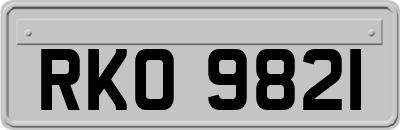 RKO 9821